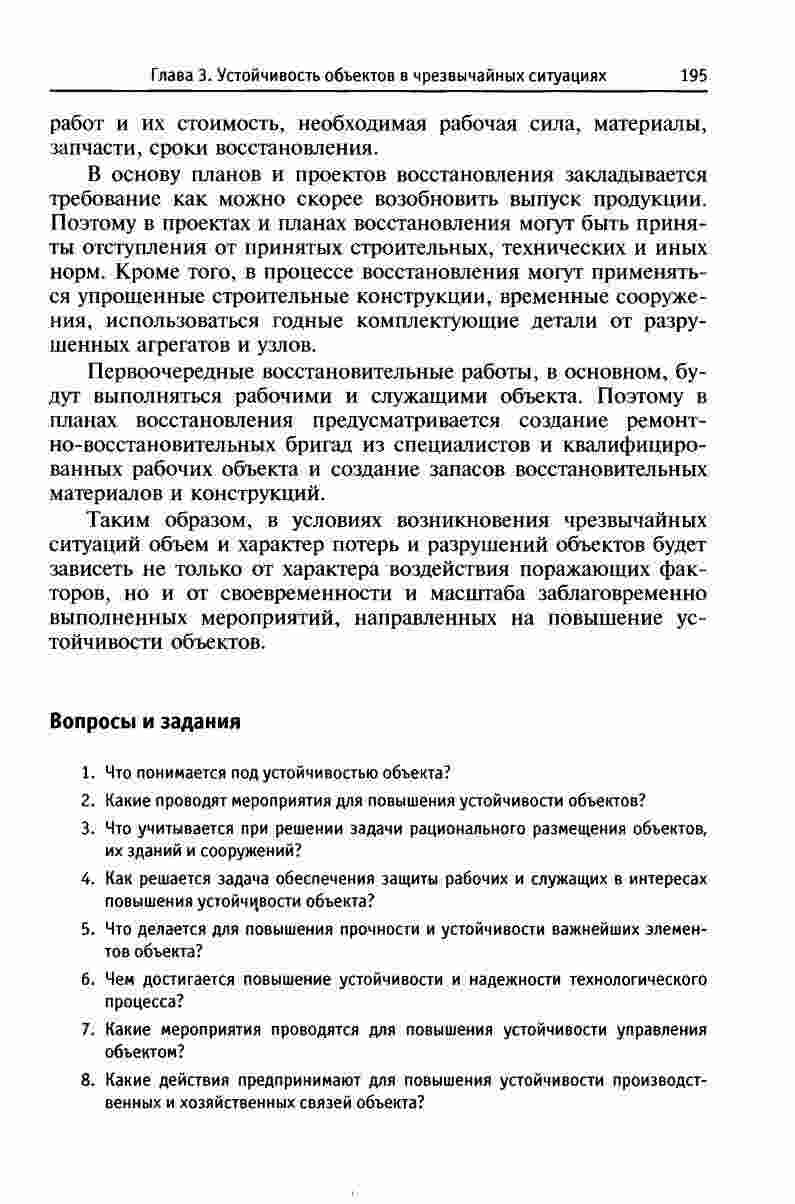 Глава 3. Устойчивость объектов в чрезвычайных ситуациях 195

работ и их стоимость, необходимая рабочая сила, материалы, запчасти, сроки восстановления.

В основу планов и проектов восстановления закладывается требование как можно скорее возобновить выпуск продукции. Поэтому в проектах и планах восстановления могут быть приняты отступления от принятых строительных, технических и иных норм. Кроме того, в процессе восстановления могут применяться упрощенные строительные конструкции, временные сооружения, использоваться годные комплектующие детали от разрушенных агрегатов и узлов.

Первоочередные восстановительные работы, в основном, будут выполняться рабочими и служащими объекта. Поэтому в планах восстановления предусматривается создание ремонтно-восстановительных бригад из специалистов и квалифицированных рабочих объекта и создание запасов восстановительных материалов и конструкций.

Таким образом, в условиях возникновения чрезвычайных ситуаций объем и характер потерь и разрушений объектов будет зависеть не только от характера воздействия поражающих факторов, но и от своевременности и масштаба заблаговременно выполненных мероприятий, направленных на повышение устойчивости объектов.

Вопросы и задания

1. Что понимается под устойчивостью объекта?
2. Какие проводят мероприятия для повышения устойчивости объектов?
3. Что учитывается при решении задачи рационального размещения объектов, их зданий и сооружений?
4. Как решается задача обеспечения защиты рабочих и служащих в интересах повышения устойчивости объекта?
5. Что делается для повышения прочности и устойчивости важнейших элементов объекта?
6. Чем достигается повышение устойчивости и надежности технологического процесса?
7. Какие мероприятия проводятся для повышения устойчивости управления объектом?
8. Какие действия предпринимают для повышения устойчивости производственных и хозяйственных связей объекта?